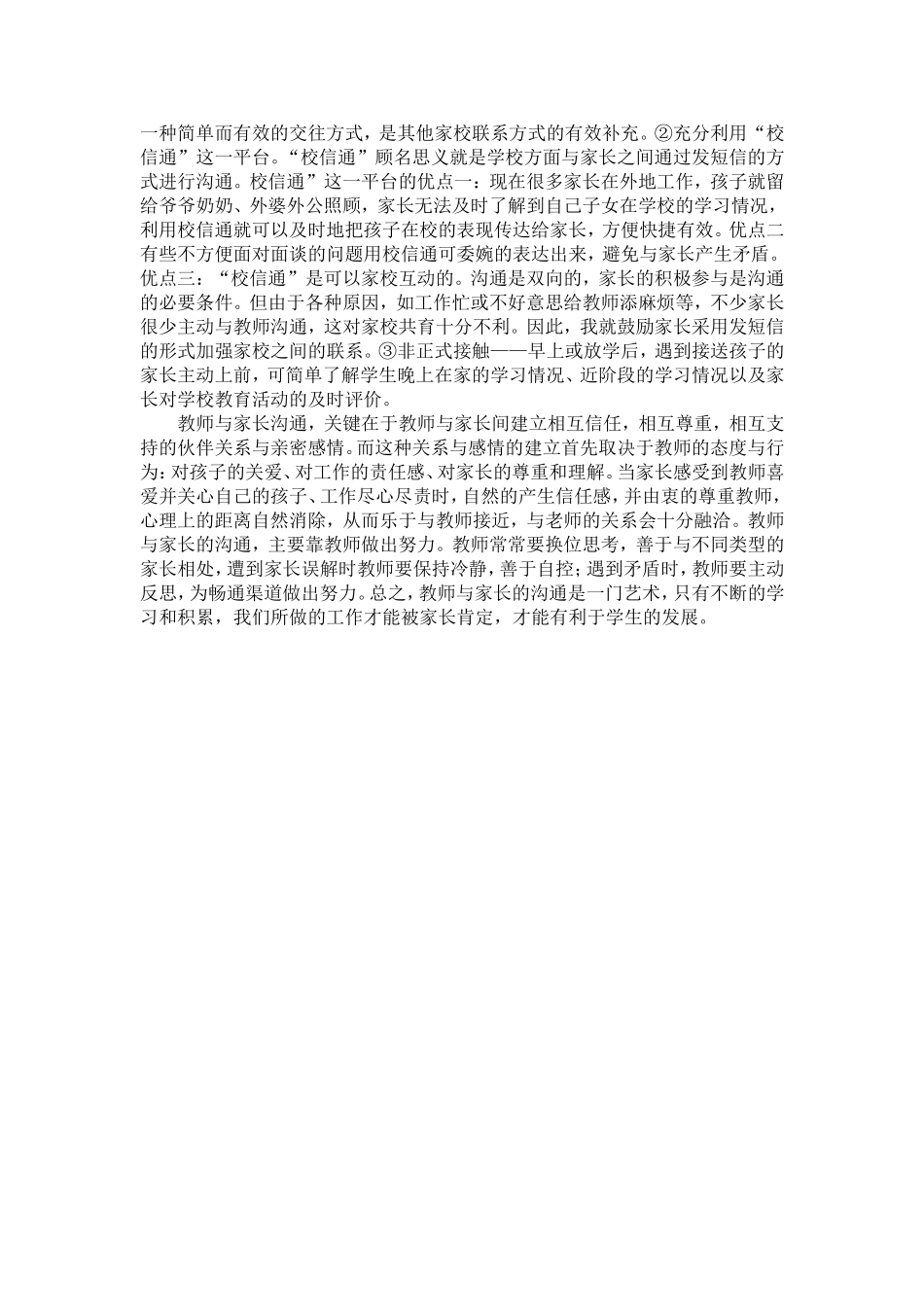 一种简单而有效的交往方式，是其他家校联系方式的有效补充。②充分利用“校信通”这一平台。“校信通”顾名思义就是学校方面与家长之间通过发短信的方式进行沟通。校信通”这一平台的优点一：现在很多家长在外地工作，孩子就留给爷爷奶奶、外婆外公照顾，家长无法及时了解到自己子女在学校的学习情况，利用校信通就可以及时地把孩子在校的表现传达给家长，方便快捷有效。优点二有些不方便面对面谈的问题用校信通可委婉的表达出来，避免与家长产生矛盾。优点三：“校信通”是可以家校互动的。沟通是双向的，家长的积极参与是沟通的必要条件。但由于各种原因，如工作忙或不好意思给教师添麻烦等，不少家长很少主动与教师沟通，这对家校共育十分不利。因此，我就鼓励家长采用发短信的形式加强家校之间的联系。③非正式接触——早上或放学后，遇到接送孩子的家长主动上前，可简单了解学生晚上在家的学习情况、近阶段的学习情况以及家长对学校教育活动的及时评价。

教师与家长沟通，关键在于教师与家长间建立相互信任，相互尊重，相互支持的伙伴关系与亲密感情。而这种关系与感情的建立首先取决于教师的态度与行为：对孩子的关爱、对工作的责任感、对家长的尊重和理解。当家长感受到教师喜爱并关心自己的孩子、工作尽心尽责时，自然的产生信任感，并由衷的尊重教师，心理上的距离自然消除，从而乐于与教师接近，与老师的关系会十分融洽。教师与家长的沟通，主要靠教师做出努力。教师常常要换位思考，善于与不同类型的家长相处，遭到家长误解时教师要保持冷静，善于自控；遇到矛盾时，教师要主动反思，为畅通渠道做出努力。总之，教师与家长的沟通是一门艺术，只有不断的学习和积累，我们所做的工作才能被家长肯定，才能有利于学生的发展。